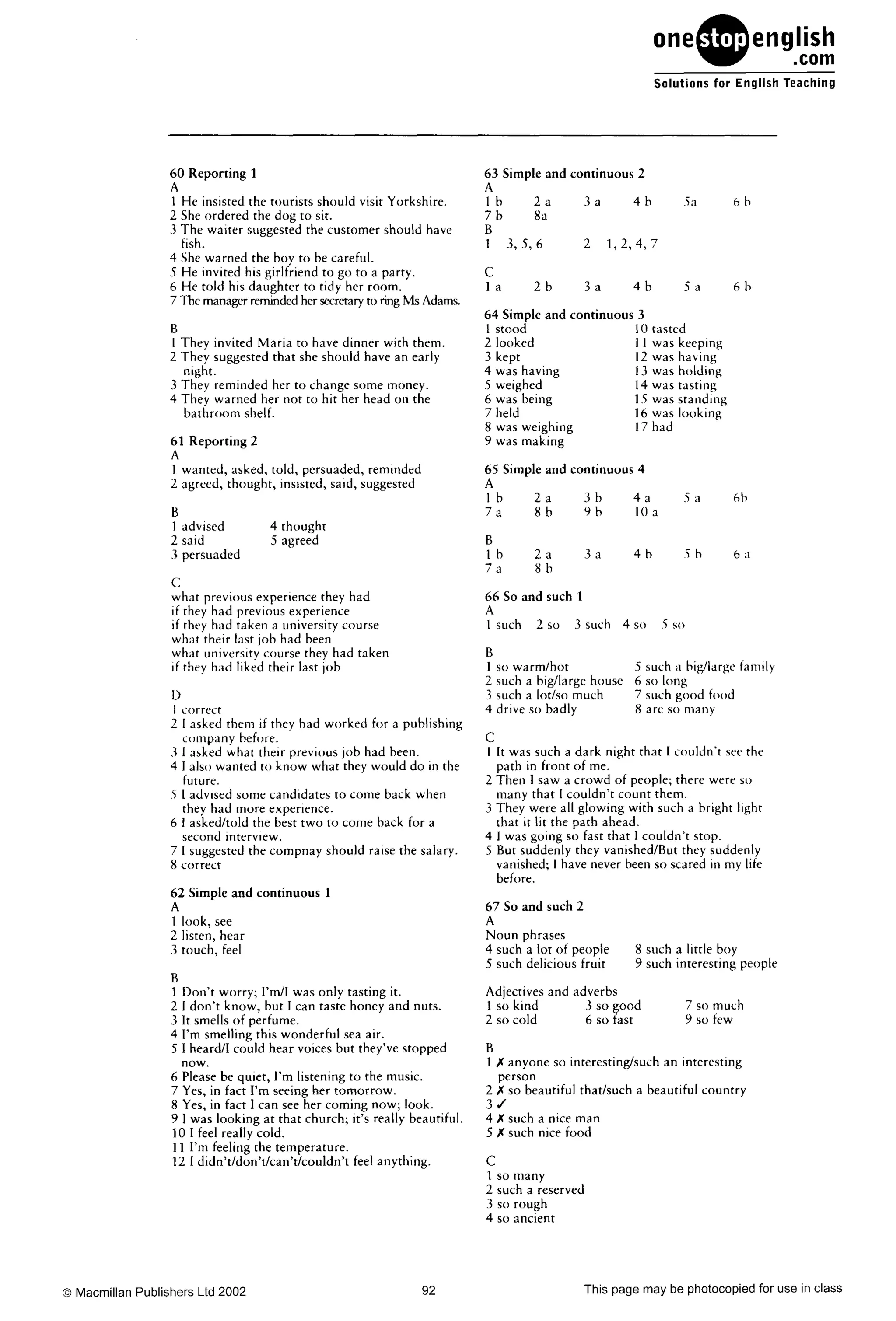 onestopenglish.com
Solutions for English Teaching

60 Reporting 1
A
1 He insisted the tourists should visit Yorkshire.
2 She ordered the dog to sit.
3 The waiter suggested the customer should have fish.
4 She warned the boy to be careful.
5 He invited his girlfriend to go to a party.
6 He told his daughter to tidy her room.
7 The manager reminded her secretary to ring Ms Adams.

B
1 They invited Maria to have dinner with them.
2 They suggested that she should have an early night.
3 They reminded her to change some money.
4 They warned her not to hit her head on the bathroom shelf.

61 Reporting 2
A
1 wanted, asked, told, persuaded, reminded
2 agreed, thought, insisted, said, suggested

B
1 advised
2 said
3 persuaded
4 thought
5 agreed

C
what previous experience they had
if they had previous experience
if they had taken a university course
what their last job had been
what university course they had taken
if they had liked their last job

D
1 correct
2 I asked them if they had worked for a publishing company before.
3 I asked what their previous job had been.
4 I also wanted to know what they would do in the future.
5 I advised some candidates to come back when they had more experience.
6 I asked/told the best two to come back for a second interview.
7 I suggested the compnay should raise the salary.
8 correct

62 Simple and continuous 1
A
1 look, see
2 listen, hear
3 touch, feel

B
1 Don't worry; I'm/I was only tasting it.
2 I don't know, but I can taste honey and nuts.
3 It smells of perfume.
4 I'm smelling this wonderful sea air.
5 I heard/I could hear voices but they've stopped now.
6 Please be quiet, I'm listening to the music.
7 Yes, in fact I'm seeing her tomorrow.
8 Yes, in fact I can see her coming now; look.
9 I was looking at that church; it's really beautiful.
10 I feel really cold.
11 I'm feeling the temperature.
12 I didn't/don't/can't/couldn't feel anything.

63 Simple and continuous 2
A
1 b 2 a 3 a 4 b 5a 6 b
7 b 8a
B
1 3, 5, 6 2 1, 2, 4, 7

C
1 a 2 b 3 a 4 b 5 a 6 b

64 Simple and continuous 3
1 stood
2 looked
3 kept
4 was having
5 weighed
6 was being
7 held
8 was weighing
9 was making
10 tasted
11 was keeping
12 was having
13 was holding
14 was tasting
15 was standing
16 was looking
17 had

65 Simple and continuous 4
A
1 b 2 a 3 b 4 a 5 a 6b
7 a 8 b 9 b 10 a

B
1 b 2 a 3 a 4 b 5 b 6 a
7 a 8 b

66 So and such 1
A
1 such 2 so 3 such 4 so 5 so

B
1 so warm/hot
2 such a big/large house
3 such a lot/so much
4 drive so badly
5 such a big/large family
6 so long
7 such good food
8 are so many

C
1 It was such a dark night that I couldn't see the path in front of me.
2 Then I saw a crowd of people; there were so many that I couldn't count them.
3 They were all glowing with such a bright light that it lit the path ahead.
4 I was going so fast that I couldn't stop.
5 But suddenly they vanished/But they suddenly vanished; I have never been so scared in my life before.

67 So and such 2
A
Noun phrases
4 such a lot of people
5 such delicious fruit
8 such a little boy
9 such interesting people

Adjectives and adverbs
1 so kind
2 so cold
3 so good
6 so fast
7 so much
9 so few

B
1 ✗ anyone so interesting/such an interesting person
2 ✗ so beautiful that/such a beautiful country
3 ✓
4 ✗ such a nice man
5 ✗ such nice food

C
1 so many
2 such a reserved
3 so rough
4 so ancient

© Macmillan Publishers Ltd 2002 92 This page may be photocopied for use in class